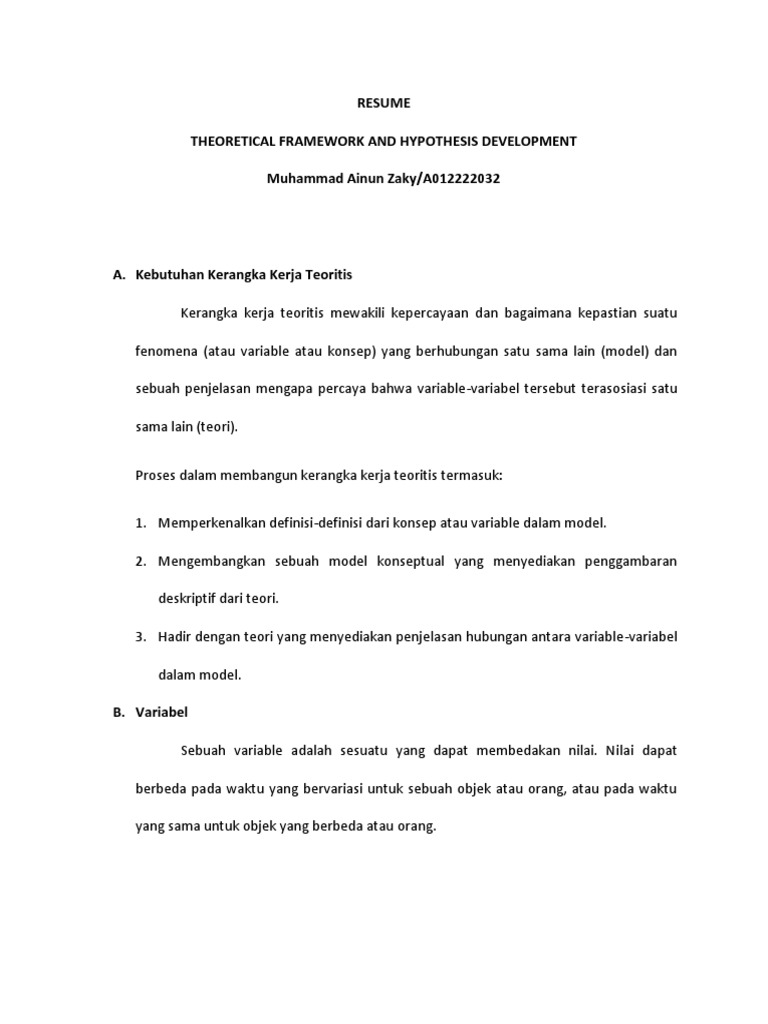 RESUME

THEORETICAL FRAMEWORK AND HYPOTHESIS DEVELOPMENT

Muhammad Ainun Zaky/A012222032

A. Kebutuhan Kerangka Kerja Teoritis

Kerangka kerja teoritis mewakili kepercayaan dan bagaimana kepastian suatu fenomena (atau variable atau konsep) yang berhubungan satu sama lain (model) dan sebuah penjelasan mengapa percaya bahwa variable-variabel tersebut terasosiasi satu sama lain (teori).

Proses dalam membangun kerangka kerja teoritis termasuk:

1. Memperkenalkan definisi-definisi dari konsep atau variable dalam model.

2. Mengembangkan sebuah model konseptual yang menyediakan penggambaran deskriptif dari teori.

3. Hadir dengan teori yang menyediakan penjelasan hubungan antara variable-variabel dalam model.

B. Variabel

Sebuah variable adalah sesuatu yang dapat membedakan nilai. Nilai dapat berbeda pada waktu yang bervariasi untuk sebuah objek atau orang, atau pada waktu yang sama untuk objek yang berbeda atau orang.